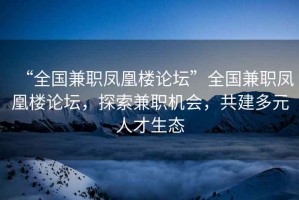 “全国兼职凤凰楼论坛”全国兼职凤凰楼论坛，探索兼职机会，共建多元人才生态